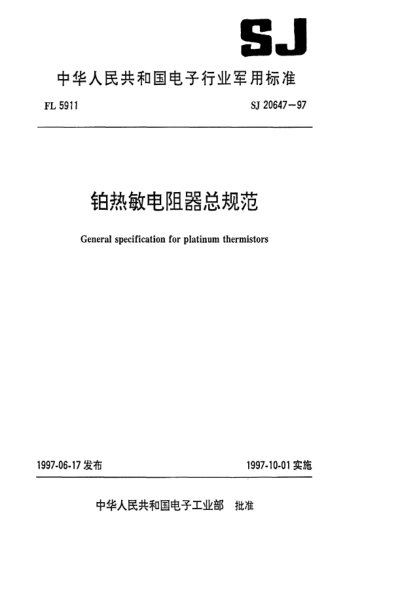 SJ

中华人民共和国电子行业军用标准

FL 5911

SJ 20647－97

铂热敏电阻器总规范

General specification for platinum thermistors

1997-06-17 发布

1997-10-01 实施

中华人民共和国电子工业部 批准